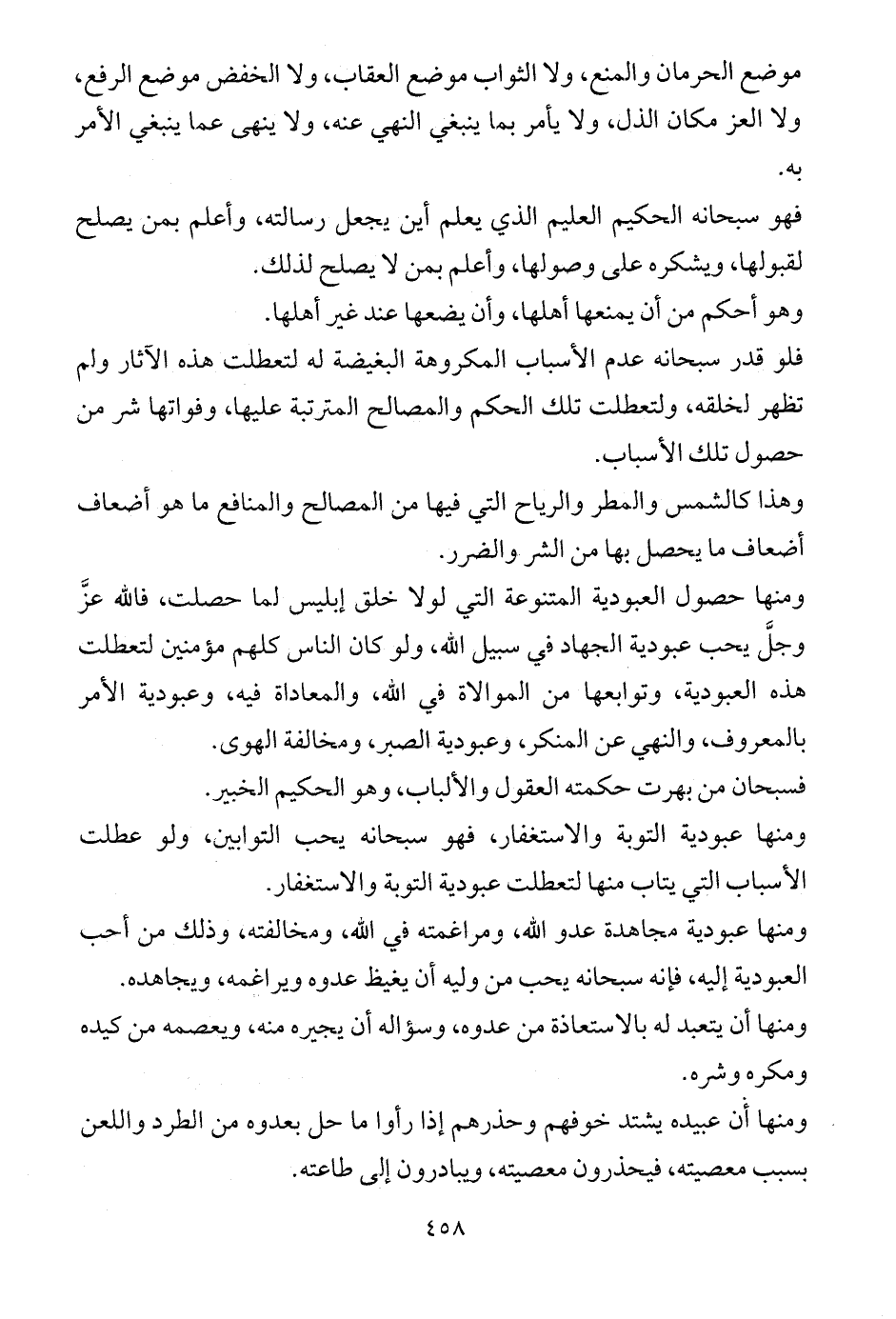 موضع الحرمان والمنع، ولا الثواب موضع العقاب، ولا الخفض موضع الرفع، ولا العز مكان الذل، ولا يأمر بما ينبغي النهي عنه، ولا ينهى عما ينبغي الأمر به.

فهو سبحانه الحكيم العليم الذي يعلم أين يجعل رسالته، وأعلم بمن يصلح لقبولها، ويشكره على وصولها، وأعلم بمن لا يصلح لذلك.

وهو أحكم من أن يمنعها أهلها، وأن يضعها عند غير أهلها.

فلو قدر سبحانه عدم الأسباب المكروهة البغيضة له لتعطلت هذه الآثار ولم تظهر لخلقه، ولتعطلت تلك الحكم والمصالح المترتبة عليها، وفواتها شر من حصول تلك الأسباب.

وهذا كالشمس والمطر والرياح التي فيها من المصالح والمنافع ما هو أضعاف أضعاف ما يحصل بها من الشر والضرر.

ومنها حصول العبودية المتنوعة التي لولا خلق إبليس لما حصلت، فالله عزَّ وجلَّ يحب عبودية الجهاد في سبيل الله، ولو كان الناس كلهم مؤمنين لتعطلت هذه العبودية، وتوابعها من الموالاة في الله، والمعاداة فيه، وعبودية الأمر بالمعروف، والنهي عن المنكر، وعبودية الصبر، ومخالفة الهوى.

فسبحان من بهرت حكمته العقول والألباب، وهو الحكيم الخبير.

ومنها عبودية التوبة والاستغفار، فهو سبحانه يحب التوابين، ولو عطلت الأسباب التي يتاب منها لتعطلت عبودية التوبة والاستغفار.

ومنها عبودية مجاهدة عدو الله، ومراغمته في الله، ومخالفته، وذلك من أحب العبودية إليه، فإنه سبحانه يحب من وليه أن يغيظ عدوه ويراغمه، ويجاهده.

ومنها أن يتعبد له بالاستعاذة من عدوه، وسؤاله أن يجيره منه، ويعصمه من كيده ومكره وشره.

ومنها أن عبيده يشتد خوفهم وحذرهم إذا رأوا ما حل بعدوه من الطرد واللعن بسبب معصيته، فيحذرون معصيته، ويبادرون إلى طاعته.

٤٥٨